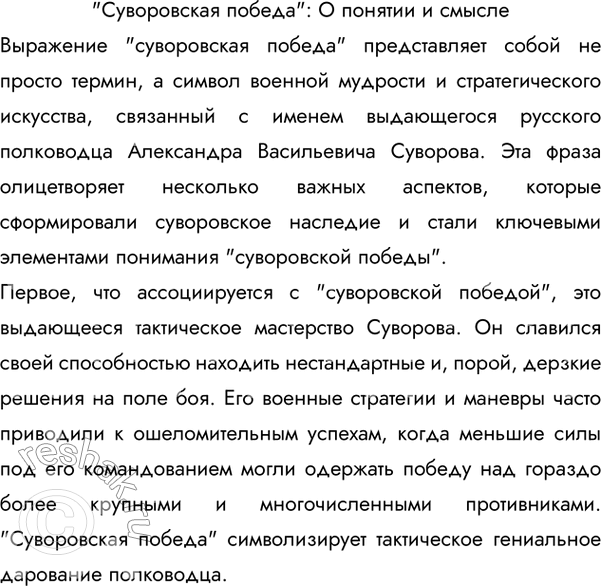 "Суворовская победа": О понятии и смысле

Выражение "суворовская победа" представляет собой не просто термин, а символ военной мудрости и стратегического искусства, связанный с именем выдающегося русского полководца Александра Васильевича Суворова. Эта фраза олицетворяет несколько важных аспектов, которые сформировали суворовское наследие и стали ключевыми элементами понимания "суворовской победы".

Первое, что ассоциируется с "суворовской победой", это выдающееся тактическое мастерство Суворова. Он славился своей способностью находить нестандартные и, порой, дерзкие решения на поле боя. Его военные стратегии и маневры часто приводили к ошеломительным успехам, когда меньшие силы под его командованием могли одержать победу над гораздо более крупными и многочисленными противниками. "Суворовская победа" символизирует тактическое гениальное дарование полководца.

© reshak.ru